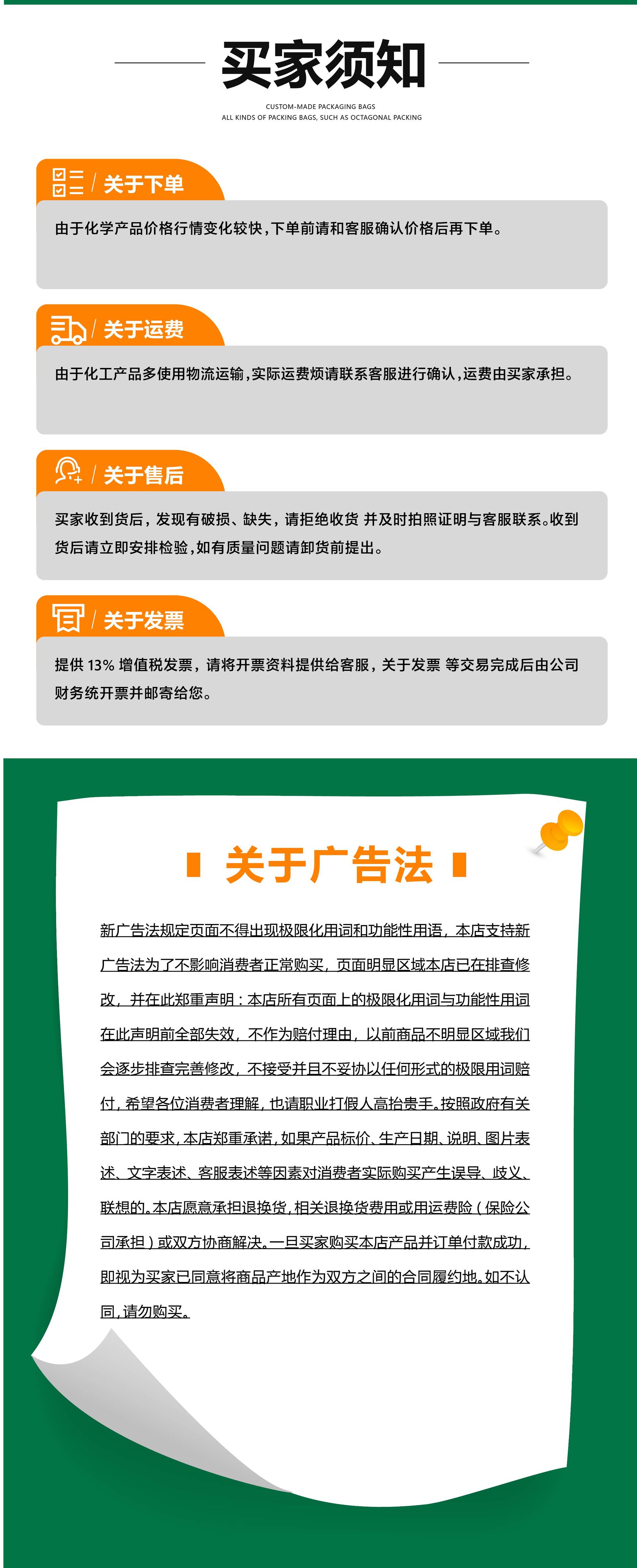 买家须知

CUSTOM-MADE PACKAGING BAGS
ALL KINDS OF PACKING BAGS, SUCH AS OCTAGONAL PACKING

关于下单

由于化学产品价格行情变化较快，下单前请和客服确认价格后再下单。

关于运费

由于化工产品多使用物流运输，实际运费烦请联系客服进行确认，运费由买家承担。

关于售后

买家收到货后，发现有破损、缺失，请拒绝收货 并及时拍照证明与客服联系。收到货后请立即安排检验，如有质量问题请卸货前提出。

关于发票

提供13%增值税发票，请将开票资料提供给客服，关于发票 等交易完成后由公司财务统开票并邮寄给您。

关于广告法

新广告法规定页面不得出现极限化用词和功能性用语，本店支持新广告法为了不影响消费者正常购买，页面明显区域本店已在排查修改，并在此郑重声明：本店所有页面上的极限化用词与功能性用词在此声明前全部失效，不作为赔付理由，以前商品不明显区域我们会逐步排查完善修改，不接受并且不妥协以任何形式的极限用词赔付，希望各位消费者理解，也请职业打假人高抬贵手。按照政府有关部门的要求，本店郑重承诺，如果产品标价、生产日期、说明、图片表述、文字表述、客服表述等因素对消费者实际购买产生误导、歧义、联想的。本店愿意承担退换货，相关退换货费用或用运费险（保险公司承担）或双方协商解决。一旦买家购买本店产品并订单付款成功，即视为买家已同意将商品产地作为双方之间的合同履约地。如不认同，请勿购买。